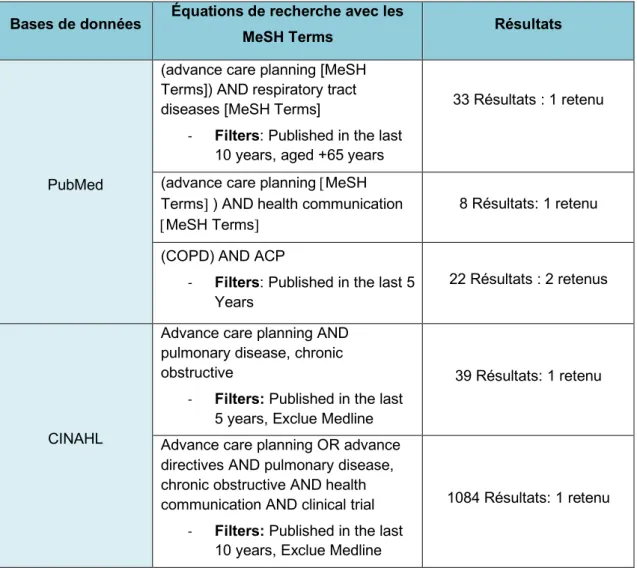 | Bases de données | Équations de recherche avec les MeSH Terms | Résultats |
|---|---|---|
| PubMed | (advance care planning [MeSH Terms]) AND respiratory tract diseases [MeSH Terms] - Filters: Published in the last 10 years, aged +65 years | 33 Résultats : 1 retenu |
| | (advance care planning [MeSH Terms] ) AND health communication [MeSH Terms] | 8 Résultats: 1 retenu |
| | (COPD) AND ACP - Filters: Published in the last 5 Years | 22 Résultats : 2 retenus |
| CINAHL | Advance care planning AND pulmonary disease, chronic obstructive - Filters: Published in the last 5 years, Exclue Medline | 39 Résultats: 1 retenu |
| | Advance care planning OR advance directives AND pulmonary disease, chronic obstructive AND health communication AND clinical trial - Filters: Published in the last 10 years, Exclue Medline | 1084 Résultats: 1 retenu |